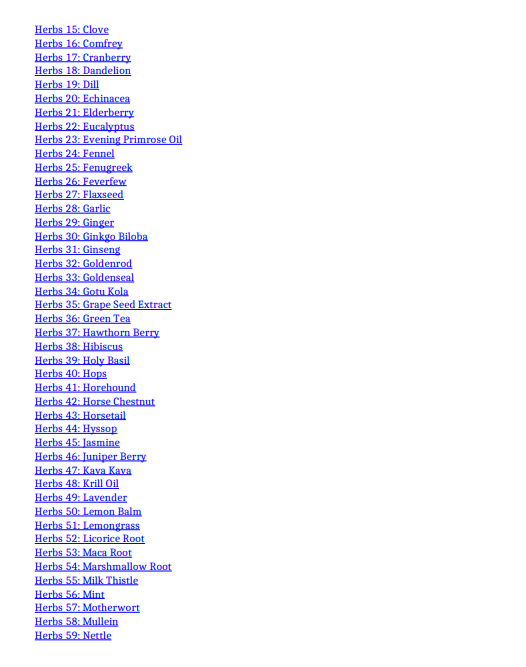 Herbs 15: Clove
Herbs 16: Comfrey
Herbs 17: Cranberry
Herbs 18: Dandelion
Herbs 19: Dill
Herbs 20: Echinacea
Herbs 21: Elderberry
Herbs 22: Eucalyptus
Herbs 23: Evening Primrose Oil
Herbs 24: Fennel
Herbs 25: Fenugreek
Herbs 26: Feverfew
Herbs 27: Flaxseed
Herbs 28: Garlic
Herbs 29: Ginger
Herbs 30: Ginkgo Biloba
Herbs 31: Ginseng
Herbs 32: Goldenrod
Herbs 33: Goldenseal
Herbs 34: Gotu Kola
Herbs 35: Grape Seed Extract
Herbs 36: Green Tea
Herbs 37: Hawthorn Berry
Herbs 38: Hibiscus
Herbs 39: Holy Basil
Herbs 40: Hops
Herbs 41: Horehound
Herbs 42: Horse Chestnut
Herbs 43: Horsetail
Herbs 44: Hyssop
Herbs 45: Jasmine
Herbs 46: Juniper Berry
Herbs 47: Kava Kava
Herbs 48: Krill Oil
Herbs 49: Lavender
Herbs 50: Lemon Balm
Herbs 51: Lemongrass
Herbs 52: Licorice Root
Herbs 53: Maca Root
Herbs 54: Marshmallow Root
Herbs 55: Milk Thistle
Herbs 56: Mint
Herbs 57: Motherwort
Herbs 58: Mullein
Herbs 59: Nettle